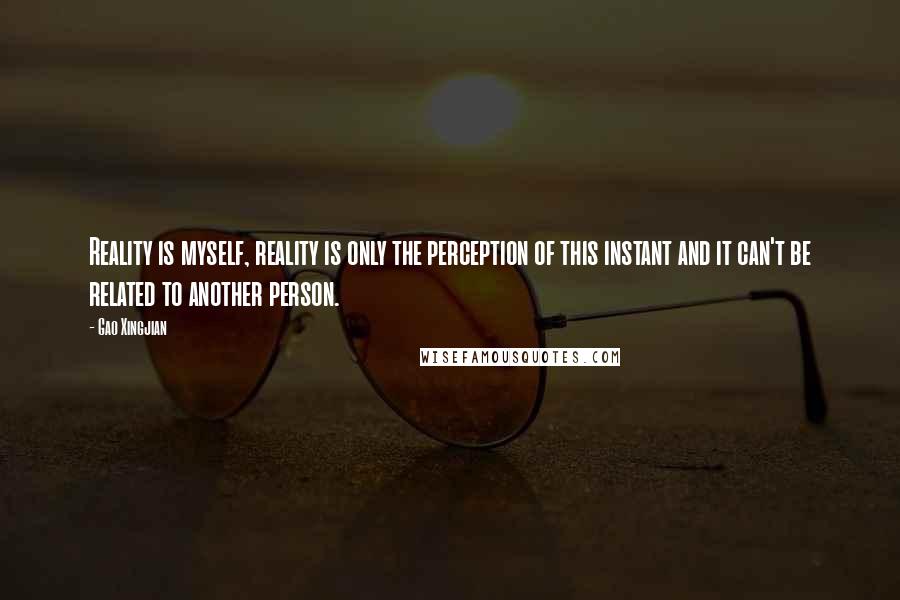 Reality is myself, reality is only the perception of this instant and it can't be related to another person.

- Gao Xingjian

WISEFAMOUSQUOTES.COM